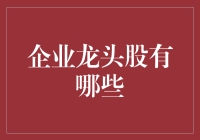 企业龙头股有哪些